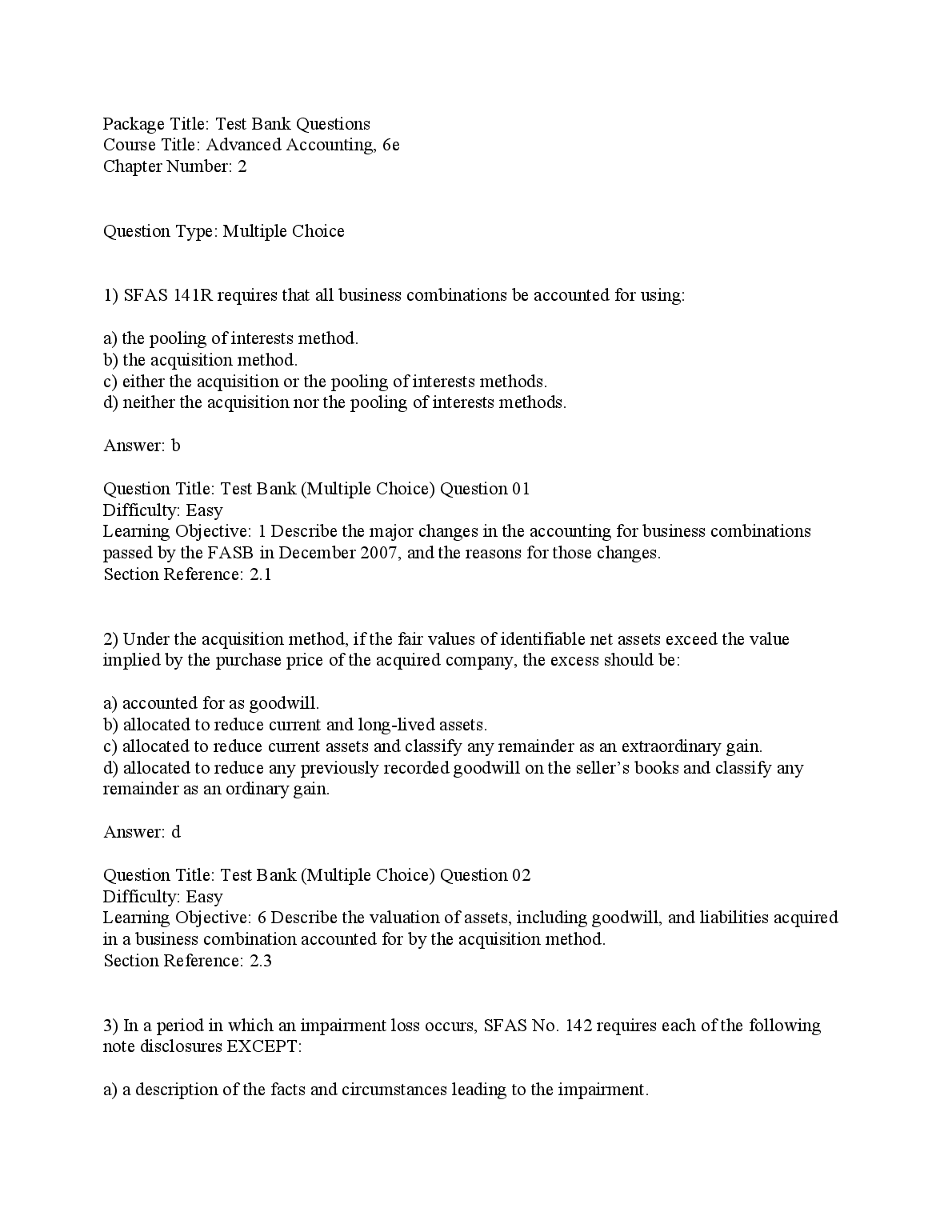 Package Title: Test Bank Questions
Course Title: Advanced Accounting, 6e
Chapter Number: 2

Question Type: Multiple Choice

1) SFAS 141R requires that all business combinations be accounted for using:

a) the pooling of interests method.
b) the acquisition method.
c) either the acquisition or the pooling of interests methods.
d) neither the acquisition nor the pooling of interests methods.

Answer: b

Question Title: Test Bank (Multiple Choice) Question 01
Difficulty: Easy
Learning Objective: 1 Describe the major changes in the accounting for business combinations passed by the FASB in December 2007, and the reasons for those changes.
Section Reference: 2.1

2) Under the acquisition method, if the fair values of identifiable net assets exceed the value implied by the purchase price of the acquired company, the excess should be:

a) accounted for as goodwill.
b) allocated to reduce current and long-lived assets.
c) allocated to reduce current assets and classify any remainder as an extraordinary gain.
d) allocated to reduce any previously recorded goodwill on the seller's books and classify any remainder as an ordinary gain.

Answer: d

Question Title: Test Bank (Multiple Choice) Question 02
Difficulty: Easy
Learning Objective: 6 Describe the valuation of assets, including goodwill, and liabilities acquired in a business combination accounted for by the acquisition method.
Section Reference: 2.3

3) In a period in which an impairment loss occurs, SFAS No. 142 requires each of the following note disclosures EXCEPT:

a) a description of the facts and circumstances leading to the impairment.